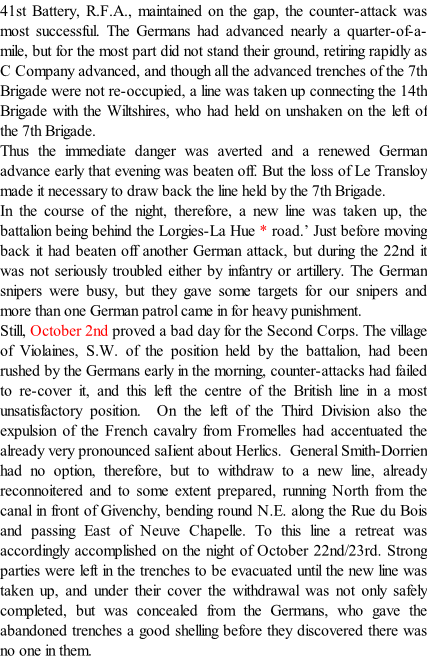 41st Battery, R.F.A., maintained on the gap, the counter-attack was most successful. The Germans had advanced nearly a quarter-of-a-mile, but for the most part did not stand their ground, retiring rapidly as C Company advanced, and though all the advanced trenches of the 7th Brigade were not re-occupied, a line was taken up connecting the 14th Brigade with the Wiltshires, who had held on unshaken on the left of the 7th Brigade.

Thus the immediate danger was averted and a renewed German advance early that evening was beaten off. But the loss of Le Transloy made it necessary to draw back the line held by the 7th Brigade.

In the course of the night, therefore, a new line was taken up, the battalion being behind the Lorgies-La Hue * road.' Just before moving back it had beaten off another German attack, but during the 22nd it was not seriously troubled either by infantry or artillery. The German snipers were busy, but they gave some targets for our snipers and more than one German patrol came in for heavy punishment.

Still, October 2nd proved a bad day for the Second Corps. The village of Violaines, S.W. of the position held by the battalion, had been rushed by the Germans early in the morning, counter-attacks had failed to re-cover it, and this left the centre of the British line in a most unsatisfactory position. On the left of the Third Division also the expulsion of the French cavalry from Fromelles had accentuated the already very pronounced saIient about Herlics. General Smith-Dorrien had no option, therefore, but to withdraw to a new line, already reconnoitered and to some extent prepared, running North from the canal in front of Givenchy, bending round N.E. along the Rue du Bois and passing East of Neuve Chapelle. To this line a retreat was accordingly accomplished on the night of October 22nd/23rd. Strong parties were left in the trenches to be evacuated until the new line was taken up, and under their cover the withdrawal was not only safely completed, but was concealed from the Germans, who gave the abandoned trenches a good shelling before they discovered there was no one in them.